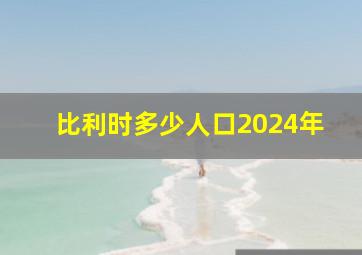 比利时多少人口2024年